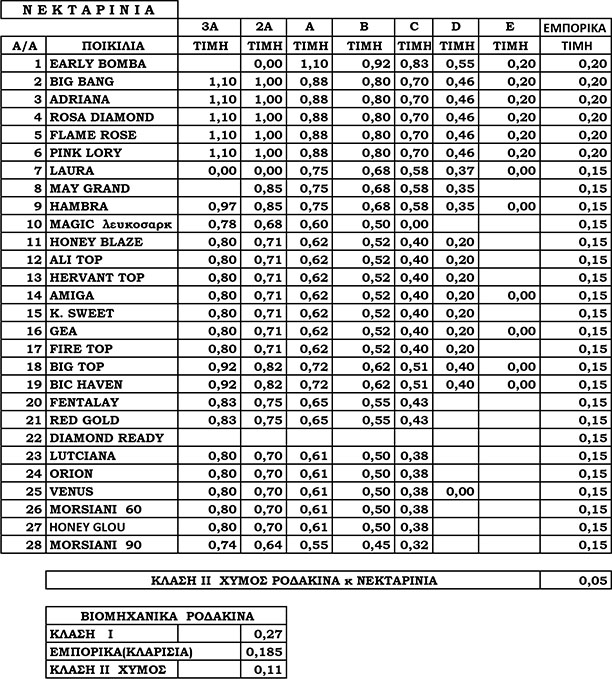 ΝΕΚΤΑΡΙΝΙΑ

| | | 3A | 2A | A | B | C | D | E | ΕΜΠΟΡΙΚΑ |
|---|---|---|---|---|---|---|---|---|---|
| Α/Α | ΠΟΙΚΙΛΙΑ | ΤΙΜΗ | ΤΙΜΗ | ΤΙΜΗ | ΤΙΜΗ | ΤΙΜΗ | ΤΙΜΗ | ΤΙΜΗ | ΤΙΜΗ |
| 1 | EARLY BOMBA | | 0,00 | 1,10 | 0,92 | 0,83 | 0,55 | 0,20 | 0,20 |
| 2 | BIG BANG | 1,10 | 1,00 | 0,88 | 0,80 | 0,70 | 0,46 | 0,20 | 0,20 |
| 3 | ADRIANA | 1,10 | 1,00 | 0,88 | 0,80 | 0,70 | 0,46 | 0,20 | 0,20 |
| 4 | ROSA DIAMOND | 1,10 | 1,00 | 0,88 | 0,80 | 0,70 | 0,46 | 0,20 | 0,20 |
| 5 | FLAME ROSE | 1,10 | 1,00 | 0,88 | 0,80 | 0,70 | 0,46 | 0,20 | 0,20 |
| 6 | PINK LORY | 1,10 | 1,00 | 0,88 | 0,80 | 0,70 | 0,46 | 0,20 | 0,20 |
| 7 | LAURA | 0,00 | 0,00 | 0,75 | 0,68 | 0,58 | 0,37 | 0,00 | 0,15 |
| 8 | MAY GRAND | | 0,85 | 0,75 | 0,68 | 0,58 | 0,35 | | 0,15 |
| 9 | HAMBRA | 0,97 | 0,85 | 0,75 | 0,68 | 0,58 | 0,35 | 0,00 | 0,15 |
| 10 | MAGIC λευκοσαρκ | 0,78 | 0,68 | 0,60 | 0,50 | 0,00 | | | 0,15 |
| 11 | HONEY BLAZE | 0,80 | 0,71 | 0,62 | 0,52 | 0,40 | 0,20 | | 0,15 |
| 12 | ALI TOP | 0,80 | 0,71 | 0,62 | 0,52 | 0,40 | 0,20 | | 0,15 |
| 13 | HERVANT TOP | 0,80 | 0,71 | 0,62 | 0,52 | 0,40 | 0,20 | | 0,15 |
| 14 | AMIGA | 0,80 | 0,71 | 0,62 | 0,52 | 0,40 | 0,20 | 0,00 | 0,15 |
| 15 | K. SWEET | 0,80 | 0,71 | 0,62 | 0,52 | 0,40 | 0,20 | | 0,15 |
| 16 | GEA | 0,80 | 0,71 | 0,62 | 0,52 | 0,40 | 0,20 | 0,00 | 0,15 |
| 17 | FIRE TOP | 0,80 | 0,71 | 0,62 | 0,52 | 0,40 | 0,20 | | 0,15 |
| 18 | BIG TOP | 0,92 | 0,82 | 0,72 | 0,62 | 0,51 | 0,40 | 0,00 | 0,15 |
| 19 | BIC HAVEN | 0,92 | 0,82 | 0,72 | 0,62 | 0,51 | 0,40 | 0,00 | 0,15 |
| 20 | FENTALAY | 0,83 | 0,75 | 0,65 | 0,55 | 0,43 | | | 0,15 |
| 21 | RED GOLD | 0,83 | 0,75 | 0,65 | 0,55 | 0,43 | | | 0,15 |
| 22 | DIAMOND READY | | | | | | | | 0,15 |
| 23 | LUTCIANA | 0,80 | 0,70 | 0,61 | 0,50 | 0,38 | | | 0,15 |
| 24 | ORION | 0,80 | 0,70 | 0,61 | 0,50 | 0,38 | | | 0,15 |
| 25 | VENUS | 0,80 | 0,70 | 0,61 | 0,50 | 0,38 | 0,00 | | 0,15 |
| 26 | MORSIANI 60 | 0,80 | 0,70 | 0,61 | 0,50 | 0,38 | | | 0,15 |
| 27 | HONEY GLOU | 0,80 | 0,70 | 0,61 | 0,50 | 0,38 | | | 0,15 |
| 28 | MORSIANI 90 | 0,74 | 0,64 | 0,55 | 0,45 | 0,32 | | | 0,15 |

| ΚΛΑΣΗ ΙΙ ΧΥΜΟΣ ΡΟΔΑΚΙΝΑ κ ΝΕΚΤΑΡΙΝΙΑ | 0,05 |
|---|---|

| ΒΙΟΜΗΧΑΝΙΚΑ ΡΟΔΑΚΙΝΑ | |
|---|---|
| ΚΛΑΣΗ Ι | 0,27 |
| ΕΜΠΟΡΙΚΑ(ΚΛΑΡΙΣΙΑ) | 0,185 |
| ΚΛΑΣΗ ΙΙ ΧΥΜΟΣ | 0,11 |